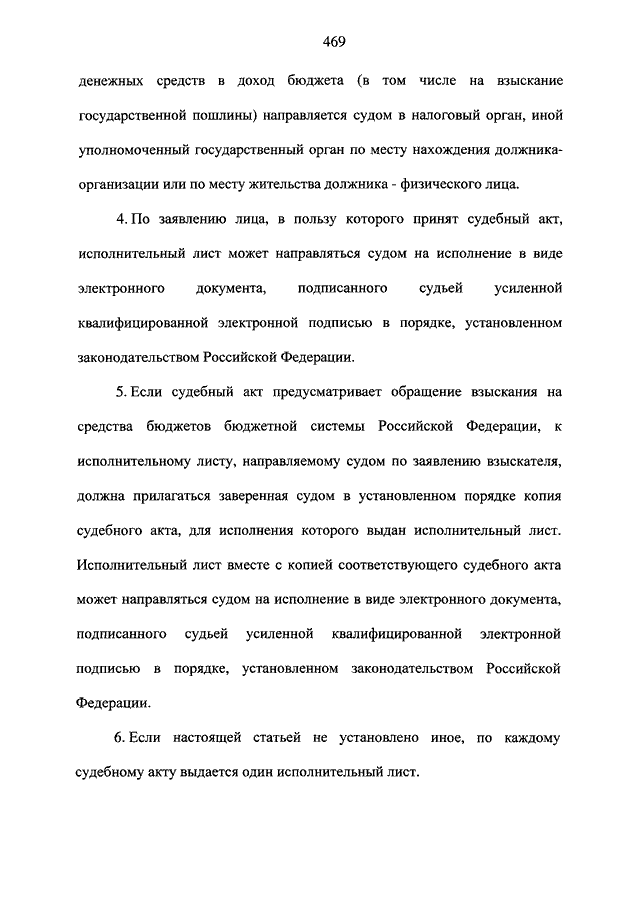 469

денежных средств в доход бюджета (в том числе на взыскание государственной пошлины) направляется судом в налоговый орган, иной уполномоченный государственный орган по месту нахождения должника-организации или по месту жительства должника - физического лица.

4. По заявлению лица, в пользу которого принят судебный акт, исполнительный лист может направляться судом на исполнение в виде электронного документа, подписанного судьей усиленной квалифицированной электронной подписью в порядке, установленном законодательством Российской Федерации.

5. Если судебный акт предусматривает обращение взыскания на средства бюджетов бюджетной системы Российской Федерации, к исполнительному листу, направляемому судом по заявлению взыскателя, должна прилагаться заверенная судом в установленном порядке копия судебного акта, для исполнения которого выдан исполнительный лист. Исполнительный лист вместе с копией соответствующего судебного акта может направляться судом на исполнение в виде электронного документа, подписанного судьей усиленной квалифицированной электронной подписью в порядке, установленном законодательством Российской Федерации.

6. Если настоящей статьей не установлено иное, по каждому судебному акту выдается один исполнительный лист.